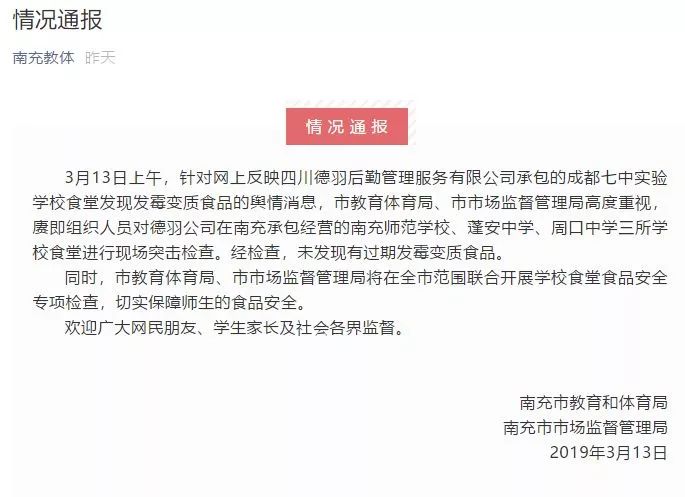 情况通报

南充教体 昨天

情况通报

3月13日上午，针对网上反映四川德羽后勤管理服务有限公司承包的成都七中实验学校食堂发现发霉变质食品的舆情消息，市教育体育局、市市场监督管理局高度重视，赓即组织人员对德羽公司在南充承包经营的南充师范学校、蓬安中学、周口中学三所学校食堂进行现场突击检查。经检查，未发现有过期发霉变质食品。

同时，市教育体育局、市市场监督管理局将在全市范围联合开展学校食堂食品安全专项检查，切实保障师生的食品安全。

欢迎广大网民朋友、学生家长及社会各界监督。

南充市教育和体育局
南充市市场监督管理局
2019年3月13日